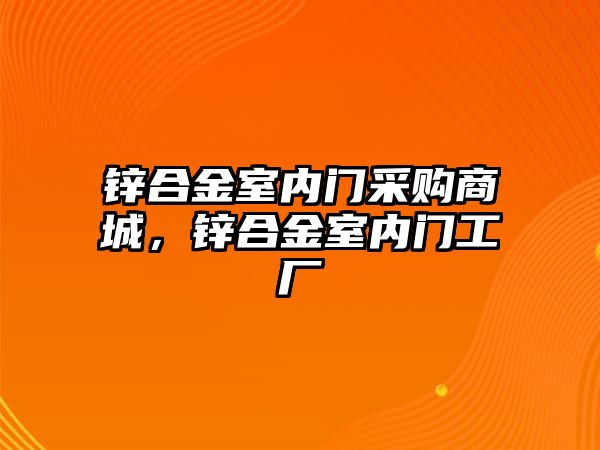 锌合金室内门采购商城，锌合金室内门工厂